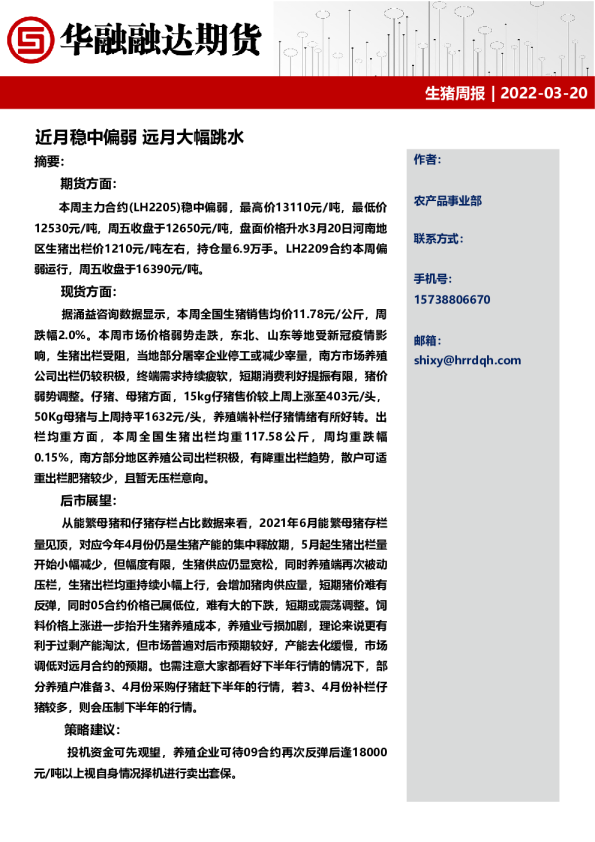 华融融达期货

生猪周报 | 2022-03-20

近月稳中偏弱 远月大幅跳水

摘要：

期货方面：

本周主力合约(LH2205)稳中偏弱，最高价13110元/吨，最低价12530元/吨，周五收盘于12650元/吨，盘面价格升水3月20日河南地区生猪出栏价1210元/吨左右，持仓量6.9万手。LH2209合约本周偏弱运行，周五收盘于16390元/吨。

现货方面：

据涌益咨询数据显示，本周全国生猪销售均价11.78元/公斤，周跌幅2.0%。本周市场价格弱势走跌，东北、山东等地受新冠疫情影响，生猪出栏受阻，当地部分屠宰企业停工或减少宰量，南方市场养殖公司出栏仍较积极，终端需求持续疲软，短期消费利好提振有限，猪价弱势调整。仔猪、母猪方面，15kg仔猪售价较上周上涨至403元/头，50Kg母猪与上周持平1632元/头，养殖端补栏仔猪情绪有所好转。出栏均重方面，本周全国生猪出栏均重117.58公斤，周均重跌幅0.15%，南方部分地区养殖公司出栏积极，有降重出栏趋势，散户可适重出栏肥猪较少，且暂无压栏意向。

后市展望：

从能繁母猪和仔猪存栏占比数据来看，2021年6月能繁母猪存栏量见顶，对应今年4月份仍是生猪产能的集中释放期，5月起生猪出栏量开始小幅减少，但幅度有限，生猪供应仍显宽松，同时养殖端再次被动压栏，生猪出栏均重持续小幅上行，会增加猪肉供应量，短期猪价难有反弹，同时05合约价格已属低位，难有大的下跌，短期或震荡调整。饲料价格上涨进一步抬升生猪养殖成本，养殖业亏损加剧，理论来说更有利于过剩产能淘汰，但市场普遍对后市预期较好，产能去化缓慢，市场调低对远月合约的预期。也需注意大家都看好下半年行情的情况下，部分养殖户准备3、4月份采购仔猪赶下半年的行情，若3、4月份补栏仔猪较多，则会压制下半年的行情。

策略建议：

投机资金可先观望，养殖企业可待09合约再次反弹后逢18000元/吨以上视自身情况择机进行卖出套保。

作者：

农产品事业部

联系方式：

手机号：

15738806670

邮箱：

shixy@hrrdqh.com